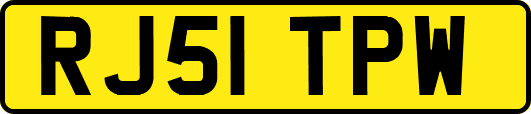 RJ51 TPW